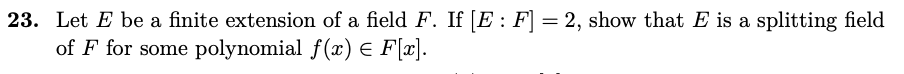 **23.** Let $E$ be a finite extension of a field $F$. If $[E : F] = 2$, show that $E$ is a splitting field of $F$ for some polynomial $f(x) \in F[x]$.